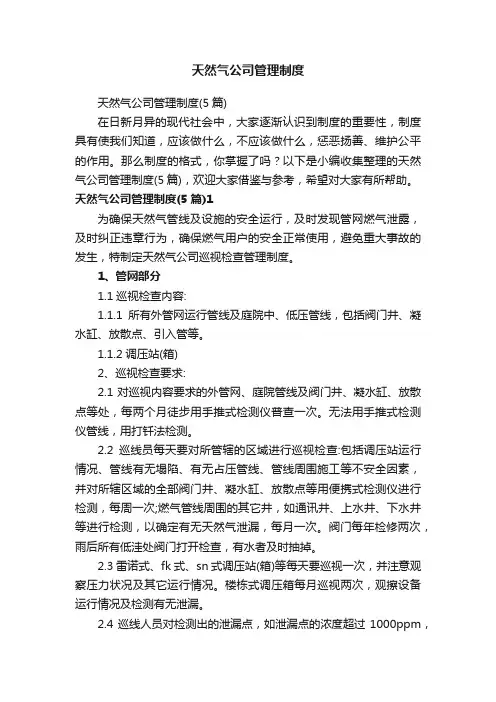 天然气公司管理制度

天然气公司管理制度(5 篇)

在日新月异的现代社会中，大家逐渐认识到制度的重要性，制度具有使我们知道，应该做什么，不应该做什么，惩恶扬善、维护公平的作用。那么制度的格式，你掌握了吗？以下是小编收集整理的天然气公司管理制度(5 篇)，欢迎大家借鉴与参考，希望对大家有所帮助。

天然气公司管理制度(5 篇)1

为确保天然气管线及设施的安全运行，及时发现管网燃气泄露，及时纠正违章行为，确保燃气用户的安全正常使用，避免重大事故的发生，特制定天然气公司巡视检查管理制度。

1、管网部分

1.1 巡视检查内容:

1.1.1 所有外管网运行管线及庭院中、低压管线，包括阀门井、凝水缸、放散点、引入管等。

1.1.2 调压站(箱)

2、巡视检查要求:

2.1 对巡视内容要求的外管网、庭院管线及阀门井、凝水缸、放散点等处，每两个月徒步用手推式检测仪普查一次。无法用手推式检测仪管线，用打钎法检测。

2.2 巡线员每天要对所管辖的区域进行巡视检查:包括调压站运行情况、管线有无塌陷、有无占压管线、管线周围施工等不安全因素，并对所辖区域的全部阀门井、凝水缸、放散点等用便携式检测仪进行检测，每周一次;燃气管线周围的其它井，如通讯井、上水井、下水井等进行检测，以确定有无天然气泄漏，每月一次。阀门每年检修两次，雨后所有低洼处阀门打开检查，有水者及时抽掉。

2.3 雷诺式、fk 式、sn 式调压站(箱)等每天要巡视一次，并注意观察压力状况及其它运行情况。楼栋式调压箱每月巡视两次，观擦设备运行情况及检测有无泄漏。

2.4 巡线人员对检测出的泄漏点，如泄漏点的浓度超过 1000ppm，